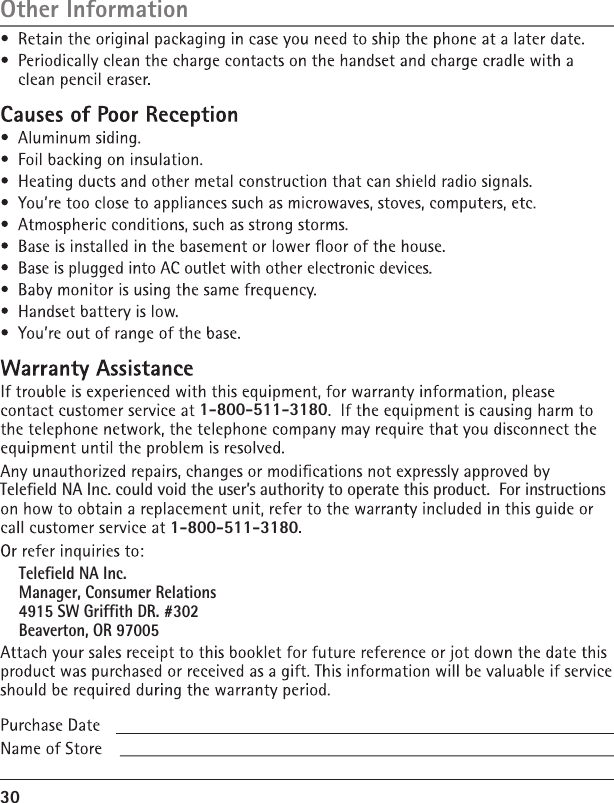 Other Information

• Retain the original packaging in case you need to ship the phone at a later date.
• Periodically clean the charge contacts on the handset and charge cradle with a clean pencil eraser.

Causes of Poor Reception

• Aluminum siding.
• Foil backing on insulation.
• Heating ducts and other metal construction that can shield radio signals.
• You're too close to appliances such as microwaves, stoves, computers, etc.
• Atmospheric conditions, such as strong storms.
• Base is installed in the basement or lower floor of the house.
• Base is plugged into AC outlet with other electronic devices.
• Baby monitor is using the same frequency.
• Handset battery is low.
• You're out of range of the base.

Warranty Assistance

If trouble is experienced with this equipment, for warranty information, please contact customer service at 1-800-511-3180. If the equipment is causing harm to the telephone network, the telephone company may require that you disconnect the equipment until the problem is resolved.

Any unauthorized repairs, changes or modifications not expressly approved by Telefield NA Inc. could void the user's authority to operate this product. For instructions on how to obtain a replacement unit, refer to the warranty included in this guide or call customer service at 1-800-511-3180.

Or refer inquiries to:

Telefield NA Inc.
Manager, Consumer Relations
4915 SW Griffith DR. #302
Beaverton, OR 97005

Attach your sales receipt to this booklet for future reference or jot down the date this product was purchased or received as a gift. This information will be valuable if service should be required during the warranty period.

Purchase Date

Name of Store

30